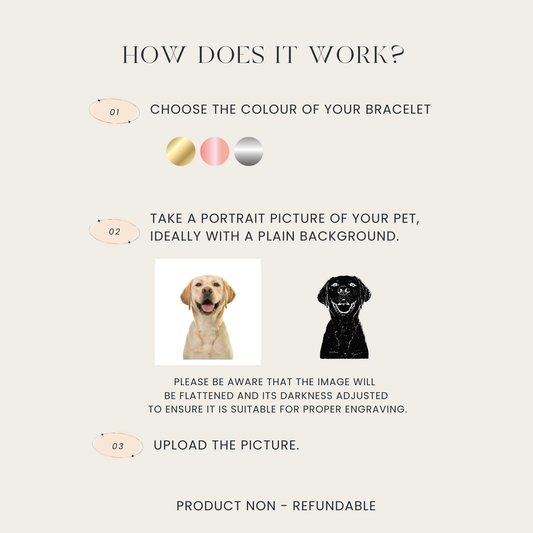 HOW DOES IT WORK?

01

CHOOSE THE COLOUR OF YOUR BRACELET

02

TAKE A PORTRAIT PICTURE OF YOUR PET, IDEALLY WITH A PLAIN BACKGROUND.

PLEASE BE AWARE THAT THE IMAGE WILL BE FLATTENED AND ITS DARKNESS ADJUSTED TO ENSURE IT IS SUITABLE FOR PROPER ENGRAVING.

03

UPLOAD THE PICTURE.

PRODUCT NON - REFUNDABLE